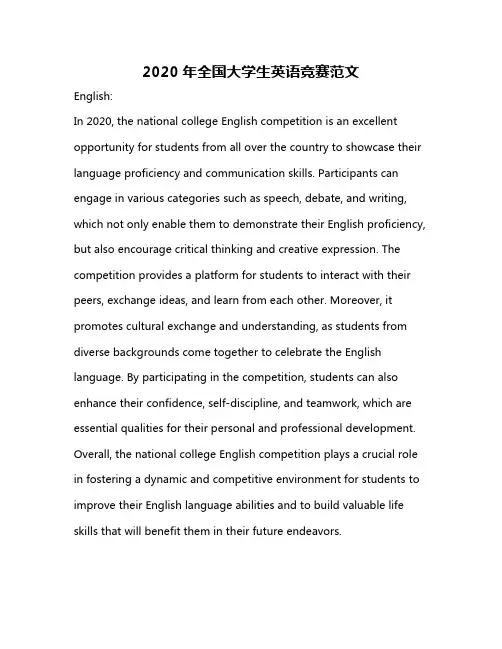 2020 年全国大学生英语竞赛范文

English:

In 2020, the national college English competition is an excellent opportunity for students from all over the country to showcase their language proficiency and communication skills. Participants can engage in various categories such as speech, debate, and writing, which not only enable them to demonstrate their English proficiency, but also encourage critical thinking and creative expression. The competition provides a platform for students to interact with their peers, exchange ideas, and learn from each other. Moreover, it promotes cultural exchange and understanding, as students from diverse backgrounds come together to celebrate the English language. By participating in the competition, students can also enhance their confidence, self-discipline, and teamwork, which are essential qualities for their personal and professional development. Overall, the national college English competition plays a crucial role in fostering a dynamic and competitive environment for students to improve their English language abilities and to build valuable life skills that will benefit them in their future endeavors.